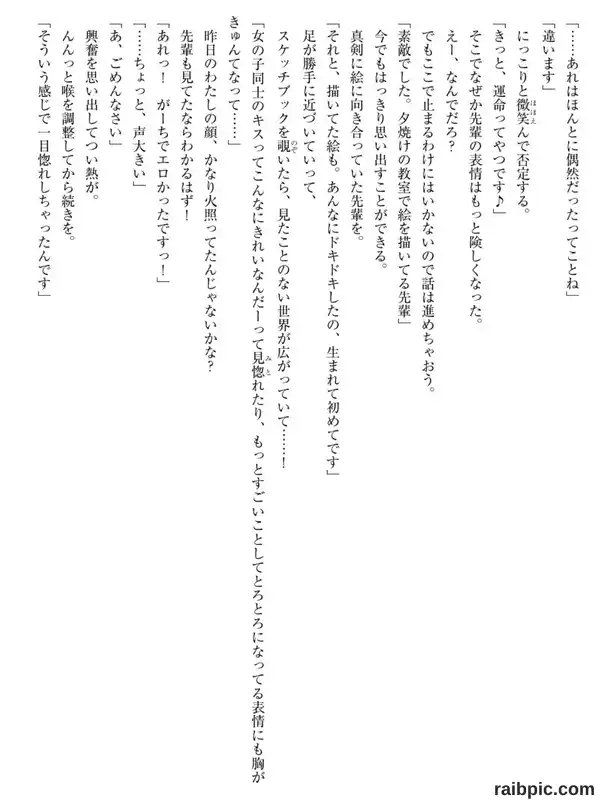 「……あれはほんとに偶然だったってことね」

「違います」

にっこりと微笑んで否定する。

「きっと、運命ってやつです♪」

そこでなぜか先輩の表情はもっと険しくなった。

えー、なんでだろ？

でもここで止まるわけにはいかないので話は進めちゃおう。

「素敵でした。夕焼けの教室で絵を描いてる先輩」

今でもはっきり思い出すことができる。

真剣に絵に向き合っていた先輩を。

「それと、描いてた絵も。あんなにドキドキしたの、生まれて初めてです」

足が勝手に近づいていって、

スケッチブックを覗いたら、見たことのない世界が広がっていて……！

「女の子同士のキスってこんなにきれいなんだーって見惚れたり、もっとすごいことしてとろとろになってる表情にも胸がきゅんてなって……」

昨日のわたしの顔、かなり火照ってたんじゃないかな？

先輩も見てたならわかるはず！

「あれっ！　がーちでエロかったですっ！」

「……ちょっと、声大きい」

「あ、ごめんなさい」

興奮を思い出してつい熱が。

んんっと喉を調整してから続きを。

「そういう感じで一目惚れしちゃったんです」

raibpic.com